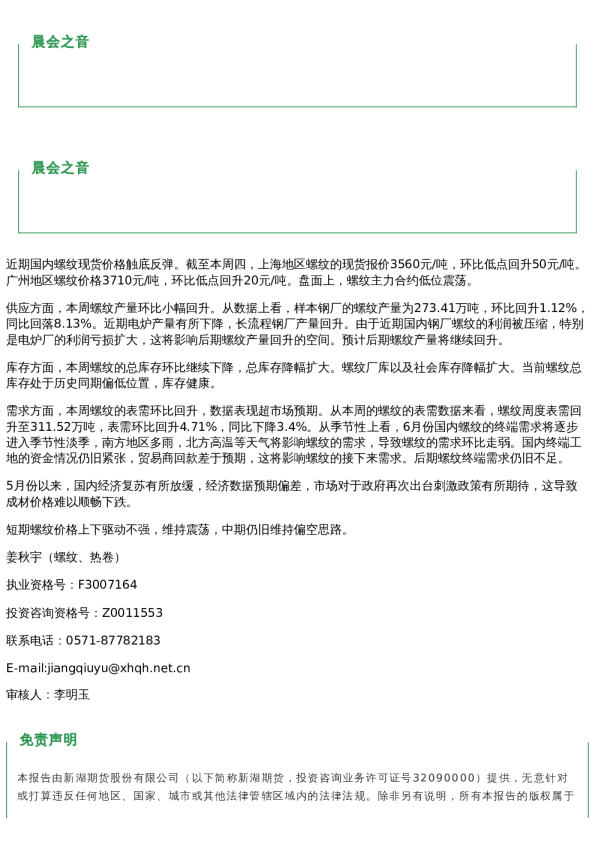 晨会之音

晨会之音

近期国内螺纹现货价格触底反弹。截至本周四，上海地区螺纹的现货报价3560元/吨，环比低点回升50元/吨。广州地区螺纹价格3710元/吨，环比低点回升20元/吨。盘面上，螺纹主力合约低位震荡。

供应方面，本周螺纹产量环比小幅回升。从数据上看，样本钢厂的螺纹产量为273.41万吨，环比回升1.12%，同比回落8.13%。近期电炉产量有所下降，长流程钢厂产量回升。由于近期国内钢厂螺纹的利润被压缩，特别是电炉厂的利润亏损扩大，这将影响后期螺纹产量回升的空间。预计后期螺纹产量将继续回升。

库存方面，本周螺纹的总库存环比继续下降，总库存降幅扩大。螺纹厂库以及社会库存降幅扩大。当前螺纹总库存处于历史同期偏低位置，库存健康。

需求方面，本周螺纹的表需环比回升，数据表现超市场预期。从本周的螺纹的表需数据来看，螺纹周度表需回升至311.52万吨，表需环比回升4.71%，同比下降3.4%。从季节性上看，6月份国内螺纹的终端需求将逐步进入季节性淡季，南方地区多雨，北方高温等天气将影响螺纹的需求，导致螺纹的需求环比走弱。国内终端工地的资金情况仍旧紧张，贸易商回款差于预期，这将影响螺纹的接下来需求。后期螺纹终端需求仍旧不足。

5月份以来，国内经济复苏有所放缓，经济数据预期偏差，市场对于政府再次出台刺激政策有所期待，这导致成材价格难以顺畅下跌。

短期螺纹价格上下驱动不强，维持震荡，中期仍旧维持偏空思路。

姜秋宇（螺纹、热卷）

执业资格号：F3007164

投资咨询资格号：Z0011553

联系电话：0571-87782183

E-mail:jiangqiuyu@xhqh.net.cn

审核人：李明玉

免责声明

本报告由新湖期货股份有限公司（以下简称新湖期货，投资咨询业务许可证号32090000）提供，无意针对或打算违反任何地区、国家、城市或其他法律管辖区域内的法律法规。除非另有说明，所有本报告的版权属于